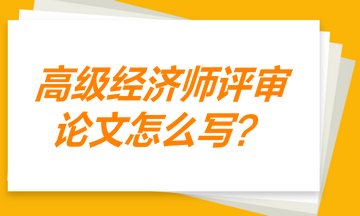 高级经济师评审论文怎么写？